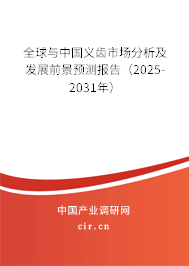 全球与中国义齿市场分析及发展前景预测报告（2025-2031年）

中国产业调研网

cir.cn